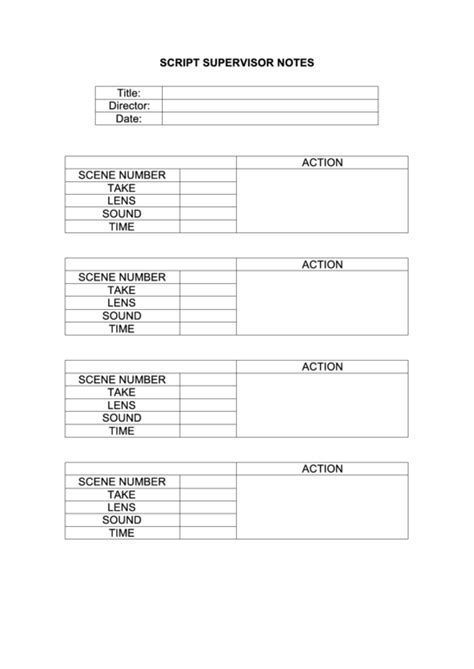 SCRIPT SUPERVISOR NOTES

| Title: | |
|---|---|
| Director: | |
| Date: | |

| | | ACTION |
|---|---|---|
| SCENE NUMBER | | |
| TAKE | | |
| LENS | | |
| SOUND | | |
| TIME | | |

| | | ACTION |
|---|---|---|
| SCENE NUMBER | | |
| TAKE | | |
| LENS | | |
| SOUND | | |
| TIME | | |

| | | ACTION |
|---|---|---|
| SCENE NUMBER | | |
| TAKE | | |
| LENS | | |
| SOUND | | |
| TIME | | |

| | | ACTION |
|---|---|---|
| SCENE NUMBER | | |
| TAKE | | |
| LENS | | |
| SOUND | | |
| TIME | | |